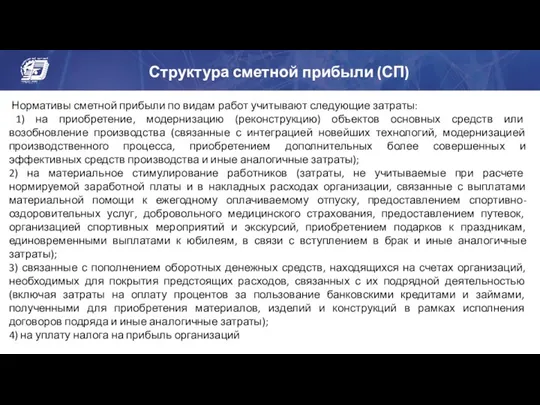 Структура сметной прибыли (СП)

Нормативы сметной прибыли по видам работ учитывают следующие затраты:

1) на приобретение, модернизацию (реконструкцию) объектов основных средств или возобновление производства (связанные с интеграцией новейших технологий, модернизацией производственного процесса, приобретением дополнительных более совершенных и эффективных средств производства и иные аналогичные затраты);

2) на материальное стимулирование работников (затраты, не учитываемые при расчете нормируемой заработной платы и в накладных расходах организации, связанные с выплатами материальной помощи к ежегодному оплачиваемому отпуску, предоставлением спортивно-оздоровительных услуг, добровольного медицинского страхования, предоставлением путевок, организацией спортивных мероприятий и экскурсий, приобретением подарков к праздникам, единовременными выплатами к юбилеям, в связи с вступлением в брак и иные аналогичные затраты);

3) связанные с пополнением оборотных денежных средств, находящихся на счетах организаций, необходимых для покрытия предстоящих расходов, связанных с их подрядной деятельностью (включая затраты на оплату процентов за пользование банковскими кредитами и займами, полученными для приобретения материалов, изделий и конструкций в рамках исполнения договоров подряда и иные аналогичные затраты);

4) на уплату налога на прибыль организаций